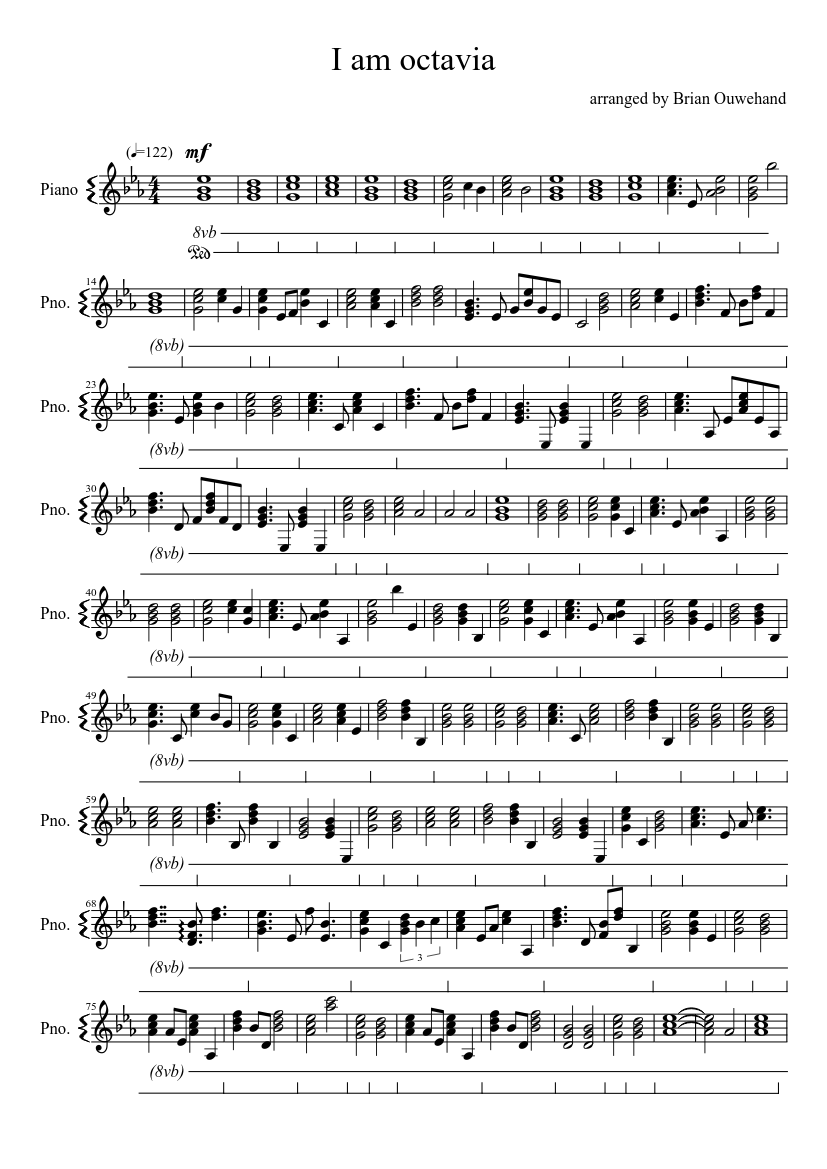 I am octavia

arranged by Brian Ouwehand

(♩=122) mf

Piano

8vb

Ped.

14

Pno.

(8vb)

23

Pno.

(8vb)

30

Pno.

(8vb)

40

Pno.

(8vb)

49

Pno.

(8vb)

59

Pno.

(8vb)

68

Pno.

3

(8vb)

75

Pno.

(8vb)